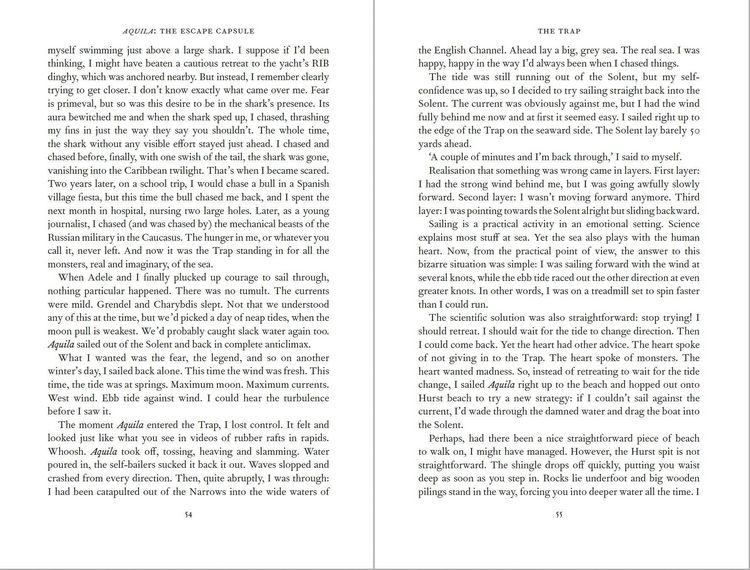 AQUILA: THE ESCAPE CAPSULE

myself swimming just above a large shark. I suppose if I'd been thinking, I might have beaten a cautious retreat to the yacht's RIB dinghy, which was anchored nearby. But instead, I remember clearly trying to get closer. I don't know exactly what came over me. Fear is primeval, but so was this desire to be in the shark's presence. Its aura bewitched me and when the shark sped up, I chased, thrashing my fins in just the way they say you shouldn't. The whole time, the shark without any visible effort stayed just ahead. I chased and chased before, finally, with one swish of the tail, the shark was gone, vanishing into the Caribbean twilight. That's when I became scared. Two years later, on a school trip, I would chase a bull in a Spanish village fiesta, but this time the bull chased me back, and I spent the next month in hospital, nursing two large holes. Later, as a young journalist, I chased (and was chased by) the mechanical beasts of the Russian military in the Caucasus. The hunger in me, or whatever you call it, never left. And now it was the Trap standing in for all the monsters, real and imaginary, of the sea.

When Adele and I finally plucked up courage to sail through, nothing particular happened. There was no tumult. The currents were mild. Grendel and Charybdis slept. Not that we understood any of this at the time, but we'd picked a day of neap tides, when the moon pull is weakest. We'd probably caught slack water again too. Aquila sailed out of the Solent and back in complete anticlimax.

What I wanted was the fear, the legend, and so on another winter's day, I sailed back alone. This time the wind was fresh. This time, the tide was at springs. Maximum moon. Maximum currents. West wind. Ebb tide against wind. I could hear the turbulence before I saw it.

The moment Aquila entered the Trap, I lost control. It felt and looked just like what you see in videos of rubber rafts in rapids. Whoosh. Aquila took off, tossing, heaving and slamming. Water poured in, the self-bailers sucked it back it out. Waves slopped and crashed from every direction. Then, quite abruptly, I was through: I had been catapulted out of the Narrows into the wide waters of

54

THE TRAP

the English Channel. Ahead lay a big, grey sea. The real sea. I was happy, happy in the way I'd always been when I chased things.

The tide was still running out of the Solent, but my self-confidence was up, so I decided to try sailing straight back into the Solent. The current was obviously against me, but I had the wind fully behind me now and at first it seemed easy. I sailed right up to the edge of the Trap on the seaward side. The Solent lay barely 50 yards ahead.

'A couple of minutes and I'm back through,' I said to myself.

Realisation that something was wrong came in layers. First layer: I had the strong wind behind me, but I was going awfully slowly forward. Second layer: I wasn't moving forward anymore. Third layer: I was pointing towards the Solent alright but sliding backward.

Sailing is a practical activity in an emotional setting. Science explains most stuff at sea. Yet the sea also plays with the human heart. Now, from the practical point of view, the answer to this bizarre situation was simple: I was sailing forward with the wind at several knots, while the ebb tide raced out the other direction at even greater knots. In other words, I was on a treadmill set to spin faster than I could run.

The scientific solution was also straightforward: stop trying! I should retreat. I should wait for the tide to change direction. Then I could come back. Yet the heart had other advice. The heart spoke of not giving in to the Trap. The heart spoke of monsters. The heart wanted madness. So, instead of retreating to wait for the tide change, I sailed Aquila right up to the beach and hopped out onto Hurst beach to try a new strategy: if I couldn't sail against the current, I'd wade through the damned water and drag the boat into the Solent.

Perhaps, had there been a nice straightforward piece of beach to walk on, I might have managed. However, the Hurst spit is not straightforward. The shingle drops off quickly, putting you waist deep as soon as you step in. Rocks lie underfoot and big wooden pilings stand in the way, forcing you into deeper water all the time. I

55